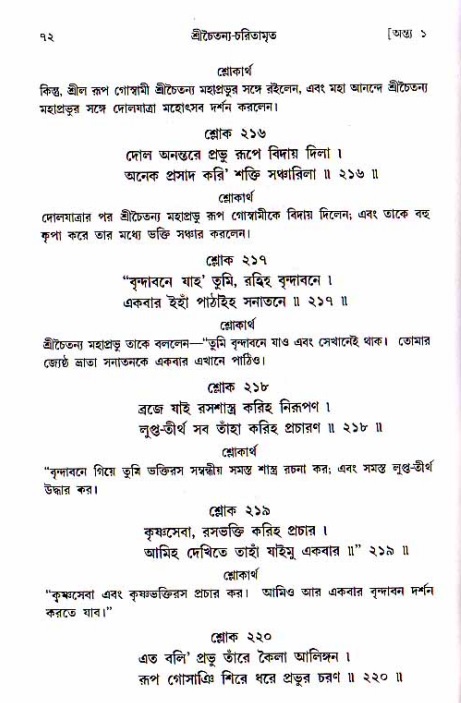 ৭২ শ্রীচৈতন্য-চরিতামৃত [অন্ত্য ১

শ্লোকার্থ

কিন্তু, শ্রীল রূপ গোস্বামী শ্রীচৈতন্য মহাপ্রভুর সঙ্গে রইলেন, এবং মহা আনন্দে শ্রীচৈতন্য মহাপ্রভুর সঙ্গে দোলযাত্রা মহোৎসব দর্শন করলেন।

শ্লোক ২১৬

দোল অনন্তরে প্রভু রূপে বিদায় দিলা ।
অনেক প্রসাদ করি' শক্তি সঞ্চারিলা ॥ ২১৬ ॥

শ্লোকার্থ

দোলযাত্রার পর শ্রীচৈতন্য মহাপ্রভু রূপ গোস্বামীকে বিদায় দিলেন; এবং তাকে বহু কৃপা করে তার মধ্যে ভক্তি সঞ্চার করলেন।

শ্লোক ২১৭

"বৃন্দাবনে যাহ' তুমি, রহিহ বৃন্দাবনে ।
একবার ইহাঁ পাঠাইহ সনাতনে ॥ ২১৭ ॥

শ্লোকার্থ

শ্রীচৈতন্য মহাপ্রভু তাকে বললেন—"তুমি বৃন্দাবনে যাও এবং সেখানেই থাক। তোমার জ্যেষ্ঠ ভ্রাতা সনাতনকে একবার এখানে পাঠিও।

শ্লোক ২১৮

ব্রজে যাই রসশাস্ত্র করিহ নিরূপণ ।
লুপ্ত-তীর্থ সব তাঁহা করিহ প্রচারণ ॥ ২১৮ ॥

শ্লোকার্থ

"বৃন্দাবনে গিয়ে তুমি ভক্তিরস সম্বন্ধীয় সমস্ত শাস্ত্র রচনা কর; এবং সমস্ত লুপ্ত-তীর্থ উদ্ধার কর।

শ্লোক ২১৯

কৃষ্ণসেবা, রসভক্তি করিহ প্রচার ।
আমিহ দেখিতে তাহাঁ যাইমু একবার ॥" ২১৯ ॥

শ্লোকার্থ

"কৃষ্ণসেবা এবং কৃষ্ণভক্তিরস প্রচার কর। আমিও আর একবার বৃন্দাবন দর্শন করতে যাব।"

শ্লোক ২২০

এত বলি' প্রভু তাঁরে কৈলা আলিঙ্গন ।
রূপ গোসাঞি শিরে ধরে প্রভুর চরণ ॥ ২২০ ॥